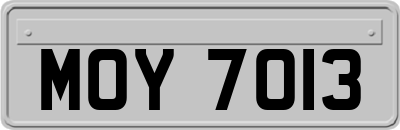 MOY 7013